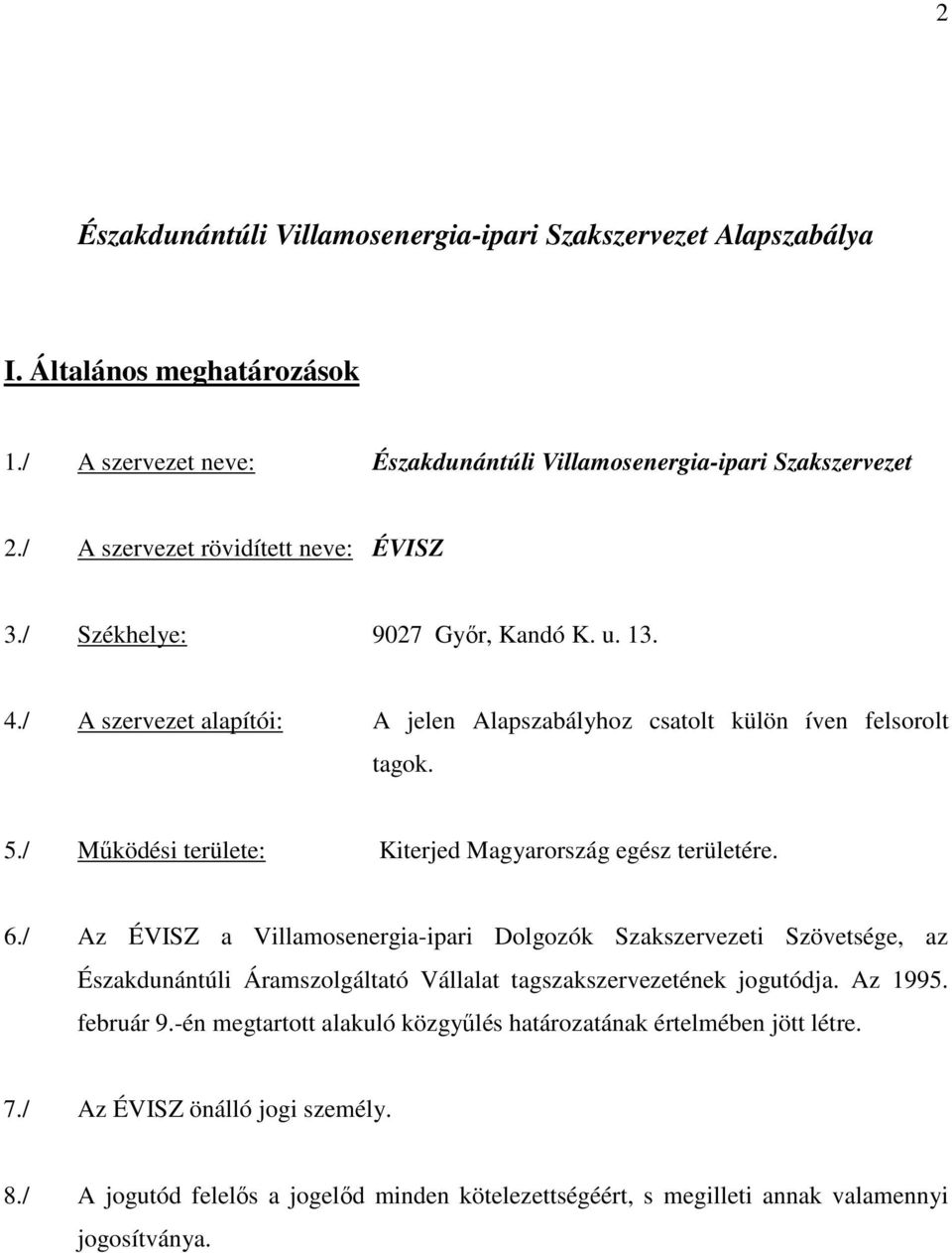 2

Északdunántúli Villamosenergia-ipari Szakszervezet Alapszabálya

I. Általános meghatározások

1./ A szervezet neve: Északdunántúli Villamosenergia-ipari Szakszervezet

2./ A szervezet rövidített neve: ÉVISZ

3./ Székhelye: 9027 Győr, Kandó K. u. 13.

4./ A szervezet alapítói: A jelen Alapszabályhoz csatolt külön íven felsorolt tagok.

5./ Működési területe: Kiterjed Magyarország egész területére.

6./ Az ÉVISZ a Villamosenergia-ipari Dolgozók Szakszervezeti Szövetsége, az Északdunántúli Áramszolgáltató Vállalat tagszakszervezetének jogutódja. Az 1995. február 9.-én megtartott alakuló közgyűlés határozatának értelmében jött létre.

7./ Az ÉVISZ önálló jogi személy.

8./ A jogutód felelős a jogelőd minden kötelezettségéért, s megilleti annak valamennyi jogosítványa.